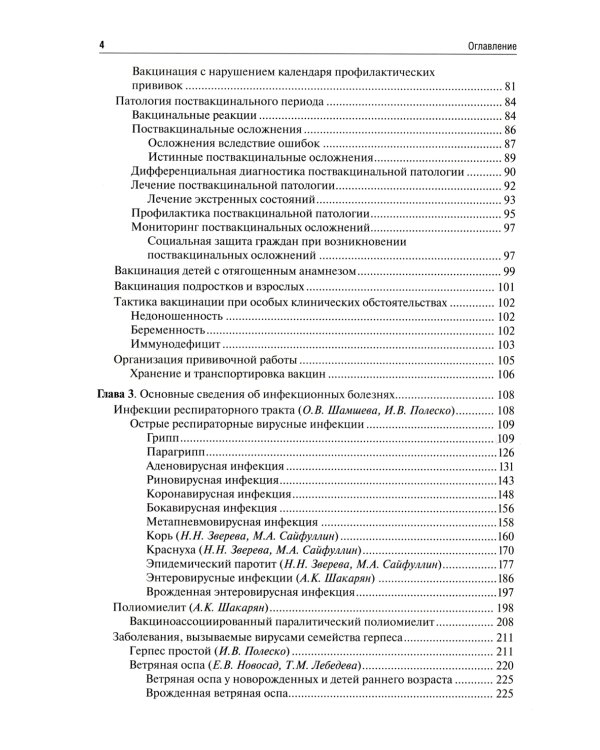 4

Оглавление

Вакцинация с нарушением календаря профилактических прививок 81

Патология поствакцинального периода 84

Вакцинальные реакции 84

Поствакцинальные осложнения 86

Осложнения вследствие ошибок 87

Истинные поствакцинальные осложнения 89

Дифференциальная диагностика поствакцинальной патологии 90

Лечение поствакцинальной патологии 92

Лечение экстренных состояний 93

Профилактика поствакцинальной патологии 95

Мониторинг поствакцинальных осложнений 97

Социальная защита граждан при возникновении поствакцинальных осложнений 97

Вакцинация детей с отягощенным анамнезом 99

Вакцинация подростков и взрослых 101

Тактика вакцинации при особых клинических обстоятельствах 102

Недоношенность 102

Беременность 102

Иммунодефицит 103

Организация прививочной работы 105

Хранение и транспортировка вакцин 106

Глава 3. Основные сведения об инфекционных болезнях 108

Инфекции респираторного тракта (О.В. Шамшева, И.В. Полеско) 108

Острые респираторные вирусные инфекции 109

Грипп 109

Парагрипп 126

Аденовирусная инфекция 131

Риновирусная инфекция 143

Коронавирусная инфекция 148

Бокавирусная инфекция 156

Метапневмовирусная инфекция 158

Корь (Н.Н. Зверева, М.А. Сайфуллин) 160

Краснуха (Н.Н. Зверева, М.А. Сайфуллин) 170

Эпидемический паротит (Н.Н. Зверева, М.А. Сайфуллин) 177

Энтеровирусные инфекции (А.К. Шакарян) 186

Врожденная энтеровирусная инфекция 197

Полиомиелит (А.К. Шакарян) 198

Вакциноассоциированный паралитический полиомиелит 208

Заболевания, вызываемые вирусами семейства герпеса 211

Герпес простой (И.В. Полеско) 211

Ветряная оспа (Е.В. Новосад, Т.М. Лебедева) 220

Ветряная оспа у новорожденных и детей раннего возраста 225

Врожденная ветряная оспа 225